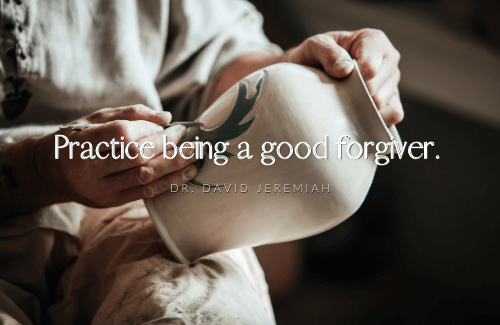 Practice being a good forgiver.

DR. DAVID JEREMIAH